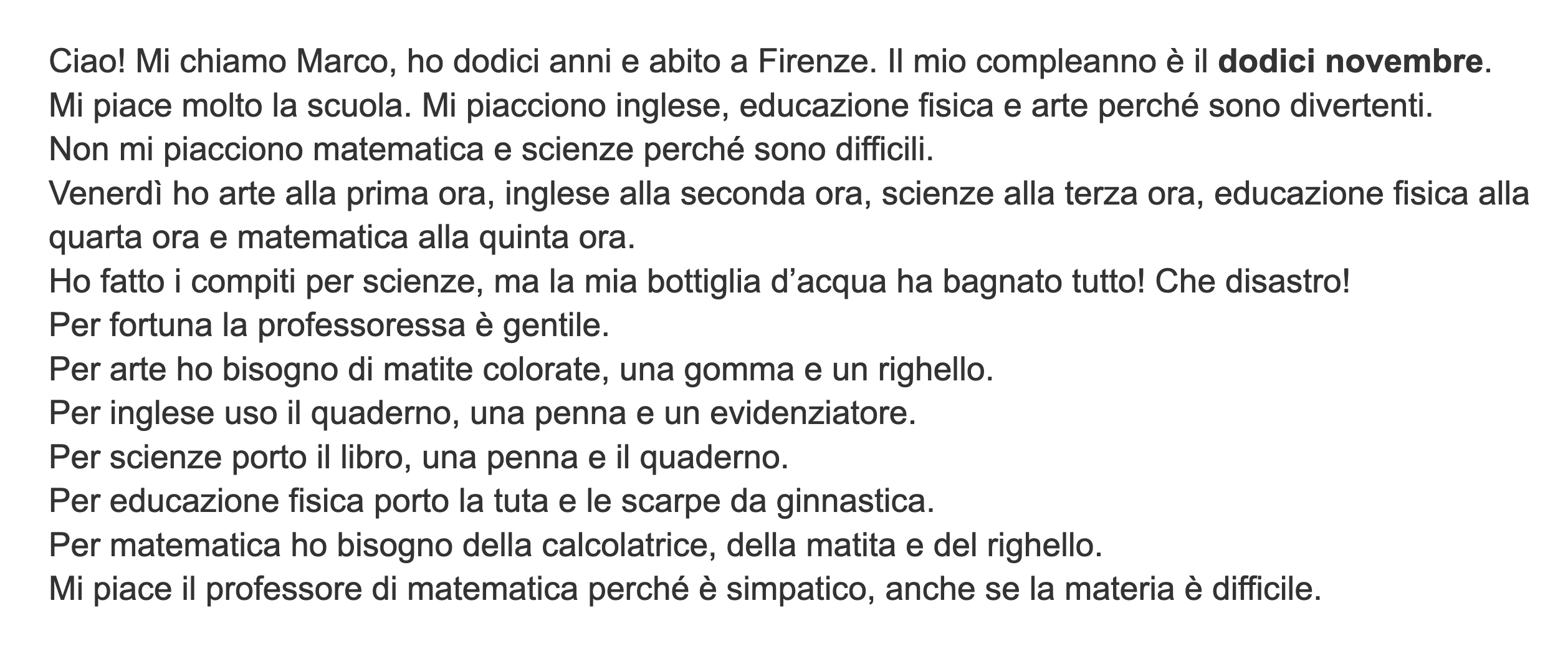 Ciao! Mi chiamo Marco, ho dodici anni e abito a Firenze. Il mio compleanno è il dodici novembre.
Mi piace molto la scuola. Mi piacciono inglese, educazione fisica e arte perché sono divertenti.
Non mi piacciono matematica e scienze perché sono difficili.
Venerdì ho arte alla prima ora, inglese alla seconda ora, scienze alla terza ora, educazione fisica alla quarta ora e matematica alla quinta ora.
Ho fatto i compiti per scienze, ma la mia bottiglia d'acqua ha bagnato tutto! Che disastro!
Per fortuna la professoressa è gentile.
Per arte ho bisogno di matite colorate, una gomma e un righello.
Per inglese uso il quaderno, una penna e un evidenziatore.
Per scienze porto il libro, una penna e il quaderno.
Per educazione fisica porto la tuta e le scarpe da ginnastica.
Per matematica ho bisogno della calcolatrice, della matita e del righello.
Mi piace il professore di matematica perché è simpatico, anche se la materia è difficile.